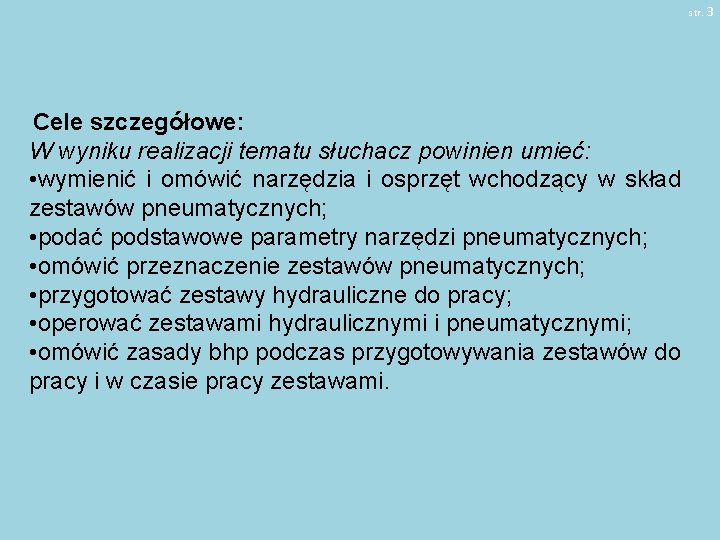 str. 3

Cele szczegółowe:
W wyniku realizacji tematu słuchacz powinien umieć:
•wymienić i omówić narzędzia i osprzęt wchodzący w skład zestawów pneumatycznych;
•podać podstawowe parametry narzędzi pneumatycznych;
•omówić przeznaczenie zestawów pneumatycznych;
•przygotować zestawy hydrauliczne do pracy;
•operować zestawami hydraulicznymi i pneumatycznymi;
•omówić zasady bhp podczas przygotowywania zestawów do pracy i w czasie pracy zestawami.